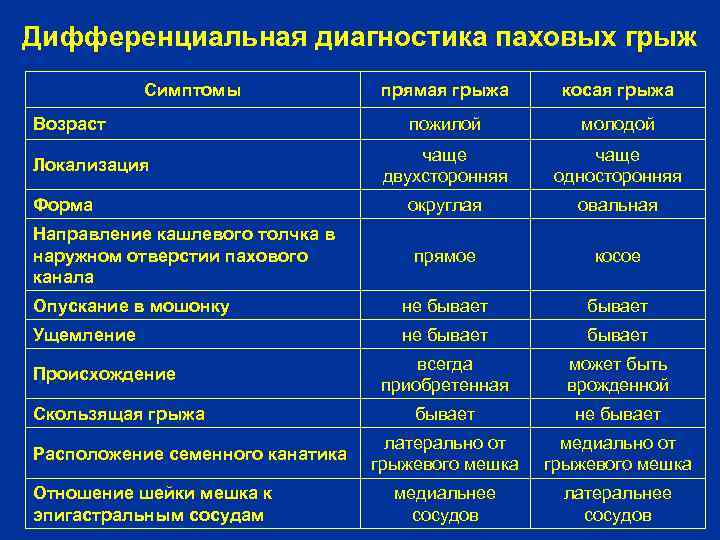 Дифференциальная диагностика паховых грыж

| Симптомы | прямая грыжа | косая грыжа |
|---|---|---|
| Возраст | пожилой | молодой |
| Локализация | чаще двухсторонняя | чаще односторонняя |
| Форма | округлая | овальная |
| Направление кашлевого толчка в наружном отверстии пахового канала | прямое | косое |
| Опускание в мошонку | не бывает | бывает |
| Ущемление | не бывает | бывает |
| Происхождение | всегда приобретенная | может быть врожденной |
| Скользящая грыжа | бывает | не бывает |
| Расположение семенного канатика | латерально от грыжевого мешка | медиально от грыжевого мешка |
| Отношение шейки мешка к эпигастральным сосудам | медиальнее сосудов | латеральнее сосудов |